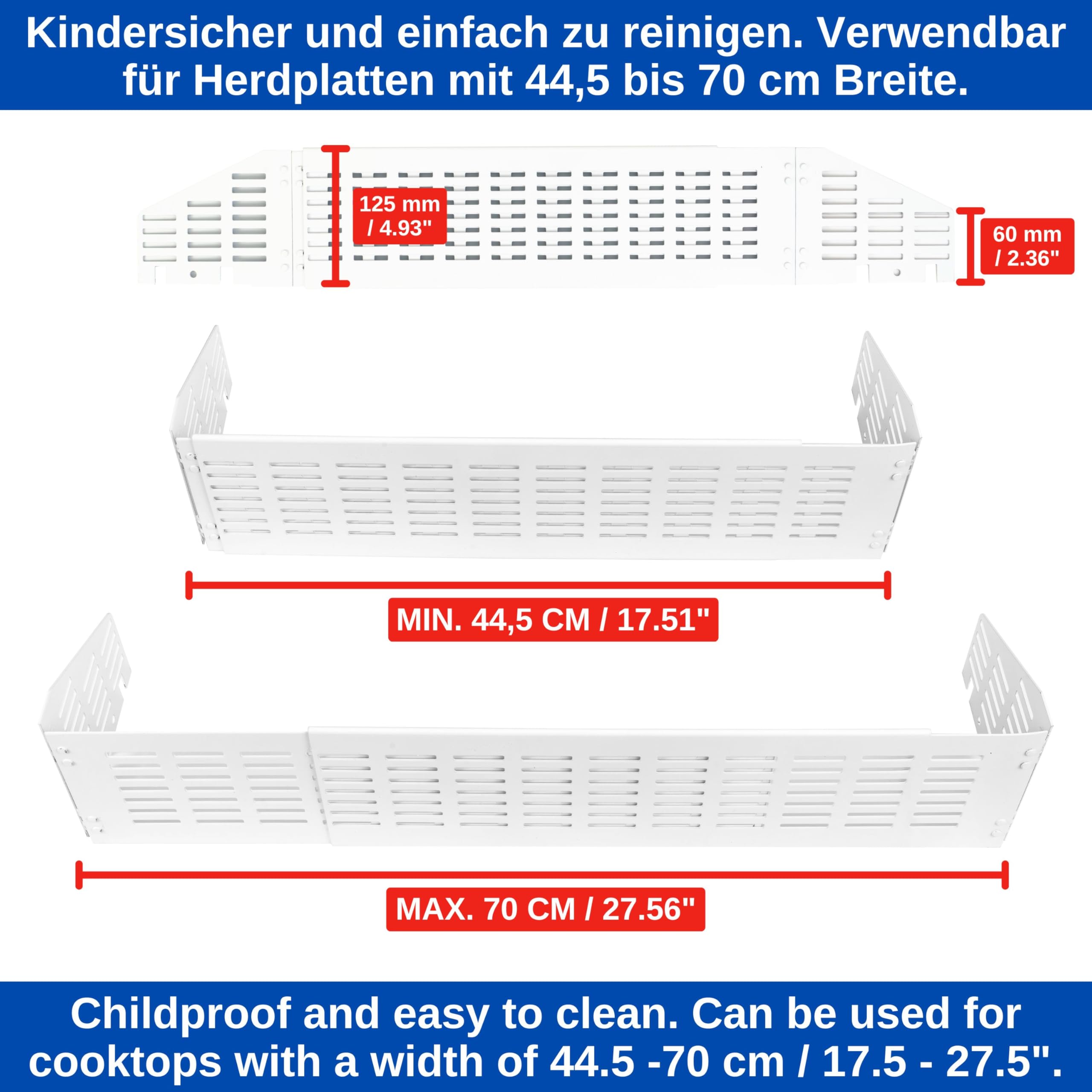 Kindersicher und einfach zu reinigen. Verwendbar für Herdplatten mit 44,5 bis 70 cm Breite.

125 mm / 4.93"

60 mm / 2.36"

MIN. 44,5 CM / 17.51"

MAX. 70 CM / 27.56"

Childproof and easy to clean. Can be used for cooktops with a width of 44.5 -70 cm / 17.5 - 27.5".